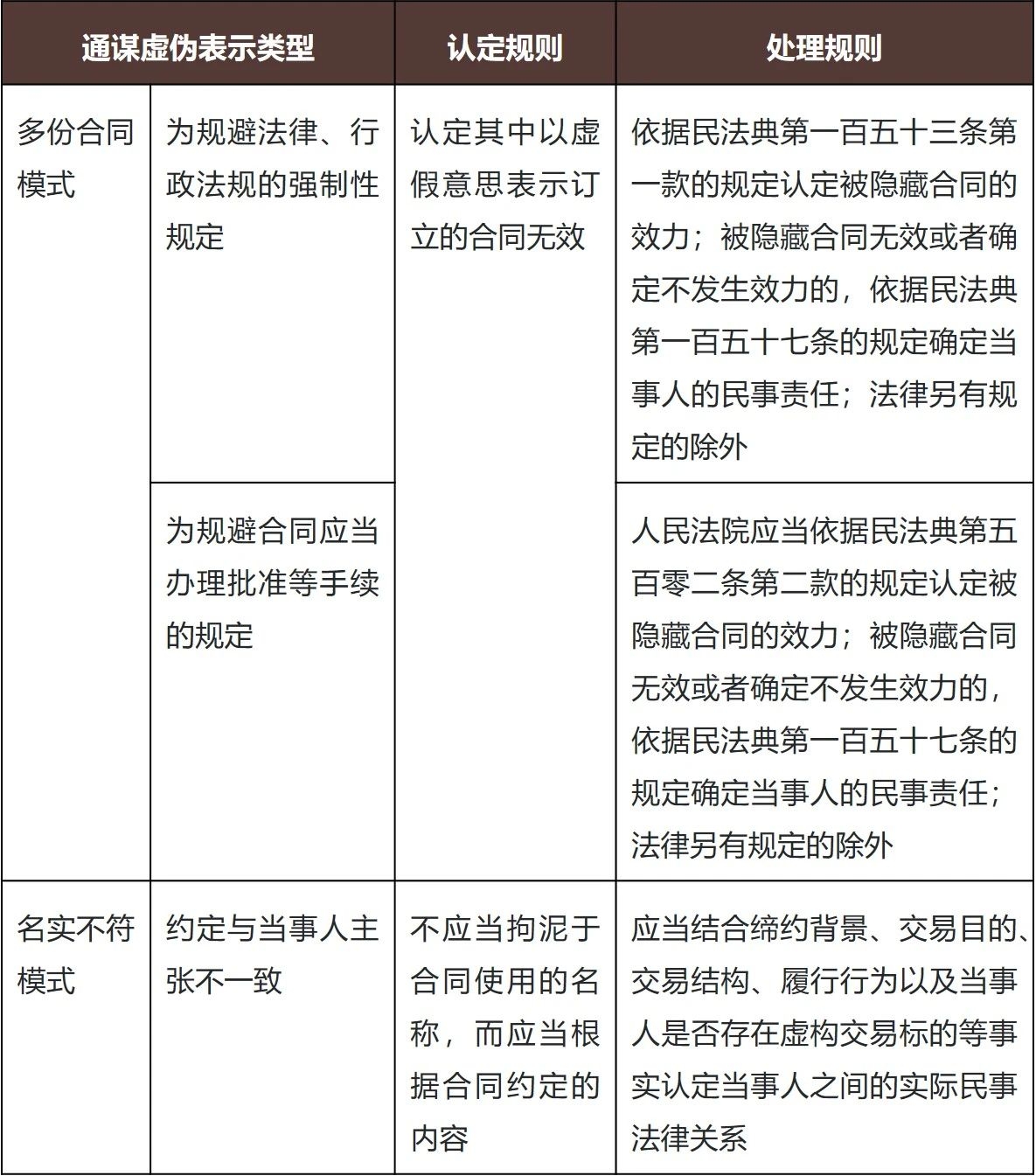 | 通谋虚伪表示类型 | | 认定规则 | 处理规则 |
|---|---|---|---|
| 多份合同模式 | 为规避法律、行政法规的强制性规定 | 认定其中以虚假意思表示订立的合同无效 | 依据民法典第一百五十三条第一款的规定认定被隐藏合同的效力；被隐藏合同无效或者确定不发生效力的，依据民法典第一百五十七条的规定确定当事人的民事责任；法律另有规定的除外 |
| | 为规避合同应当办理批准等手续的规定 | | 人民法院应当依据民法典第五百零二条第二款的规定认定被隐藏合同的效力；被隐藏合同无效或者确定不发生效力的，依据民法典第一百五十七条的规定确定当事人的民事责任；法律另有规定的除外 |
| 名实不符模式 | 约定与当事人主张不一致 | 不应当拘泥于合同使用的名称，而应当根据合同约定的内容 | 应当结合缔约背景、交易目的、交易结构、履行行为以及当事人是否存在虚构交易标的等事实认定当事人之间的实际民事法律关系 |